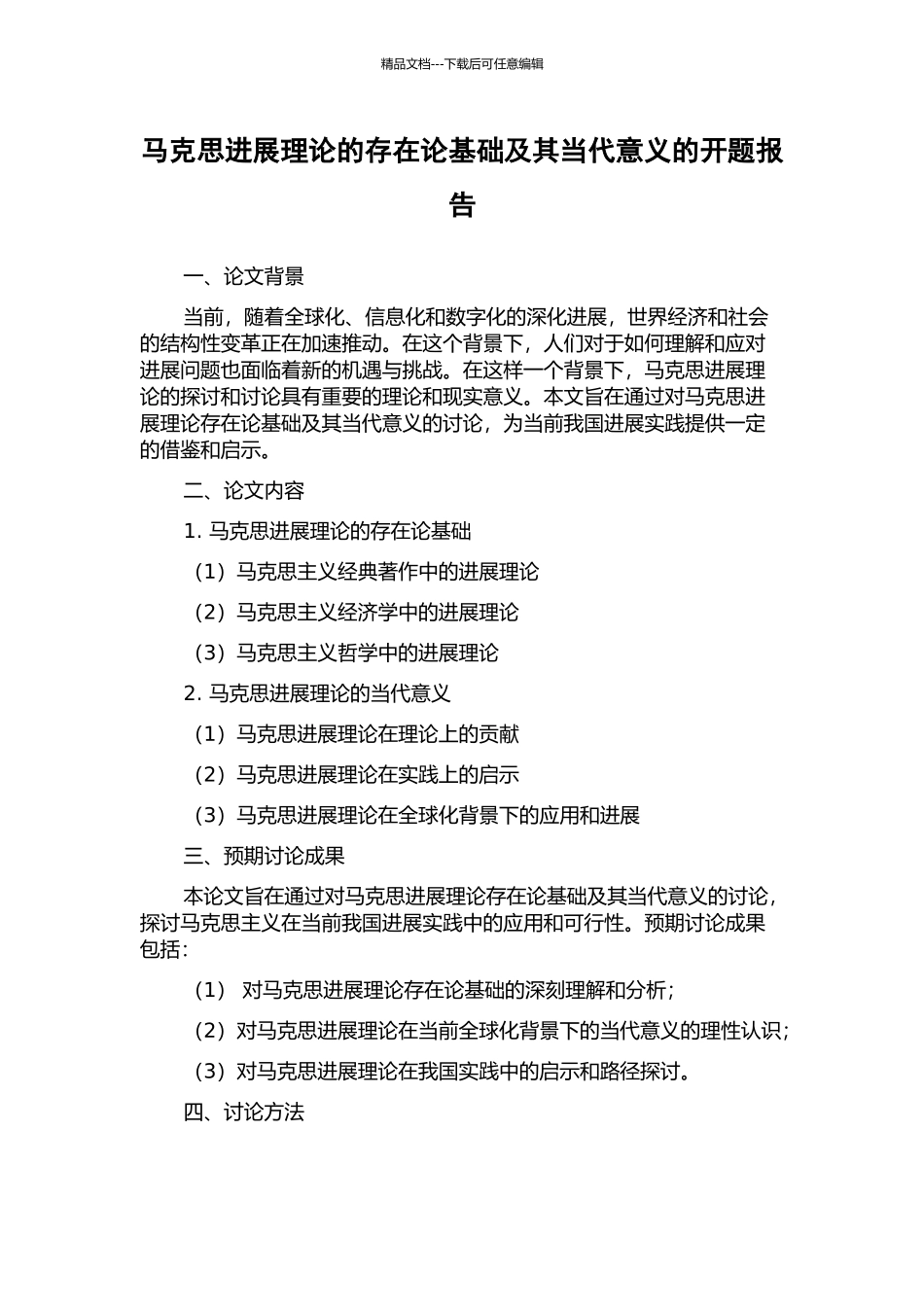 精品文档---下载后可任意编辑

马克思进展理论的存在论基础及其当代意义的开题报告

一、论文背景

当前，随着全球化、信息化和数字化的深化进展，世界经济和社会的结构性变革正在加速推动。在这个背景下，人们对于如何理解和应对进展问题也面临着新的机遇与挑战。在这样一个背景下，马克思进展理论的探讨和讨论具有重要的理论和现实意义。本文旨在通过对马克思进展理论存在论基础及其当代意义的讨论，为当前我国进展实践提供一定的借鉴和启示。

二、论文内容

1. 马克思进展理论的存在论基础

（1）马克思主义经典著作中的进展理论

（2）马克思主义经济学中的进展理论

（3）马克思主义哲学中的进展理论

2. 马克思进展理论的当代意义

（1）马克思进展理论在理论上的贡献

（2）马克思进展理论在实践上的启示

（3）马克思进展理论在全球化背景下的应用和进展

三、预期讨论成果

本论文旨在通过对马克思进展理论存在论基础及其当代意义的讨论，探讨马克思主义在当前我国进展实践中的应用和可行性。预期讨论成果包括：

（1） 对马克思进展理论存在论基础的深刻理解和分析；

（2）对马克思进展理论在当前全球化背景下的当代意义的理性认识；

（3）对马克思进展理论在我国实践中的启示和路径探讨。

四、讨论方法